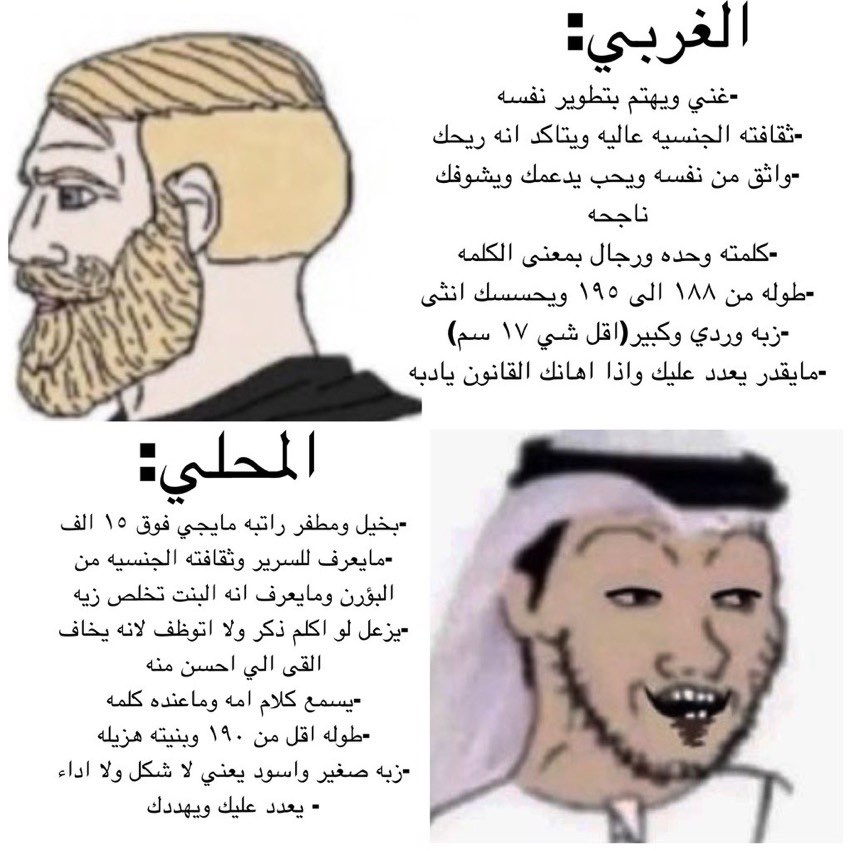 الغربي:

-غني ويهتم بتطوير نفسه
-ثقافته الجنسيه عاليه ويتاكد انه ريحك
-واثق من نفسه ويحب يدعمك ويشوفك ناجحه
-كلمته وحده ورجال بمعنى الكلمه
-طوله من ١٨٨ الى ١٩٥ ويحسسك انثى
-زبه وردي وكبير(اقل شي ١٧ سم)
-مايقدر يعدد عليك واذا اهانك القانون يادبه

المحلي:

-بخيل ومطفر راتبه مايجي فوق ١٥ الف
-مايعرف للسرير وثقافته الجنسيه من البؤرن ومايعرف انه البنت تخلص زيه
-يزعل لو اكلم ذكر ولا اتوظف لانه يخاف القى الي احسن منه
-يسمع كلام امه وماعنده كلمه
-طوله اقل من ١٩٠ وبنيته هزيله
-زبه صغير واسود يعني لا شكل ولا اداء
- يعدد عليك ويهددك